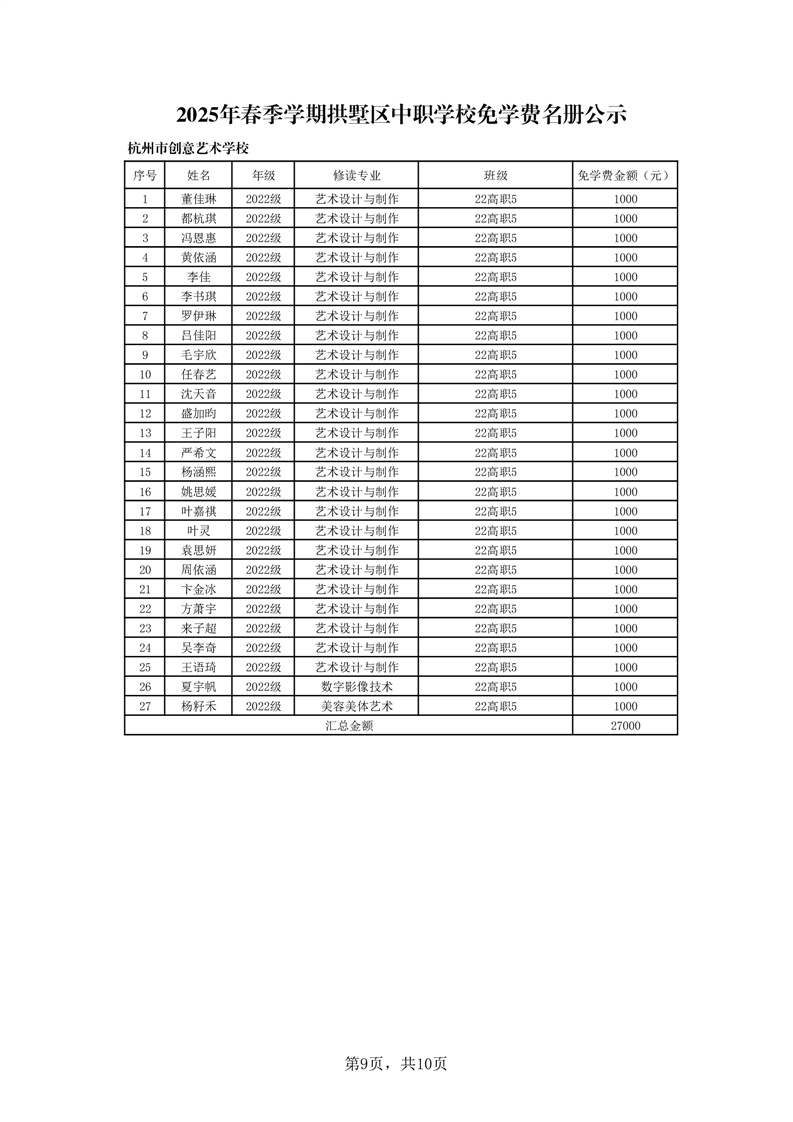 2025年春季学期拱墅区中职学校免学费名册公示

杭州市创意艺术学校

| 序号 | 姓名 | 年级 | 修读专业 | 班级 | 免学费金额（元） |
|---|---|---|---|---|---|
| 1 | 董佳琳 | 2022级 | 艺术设计与制作 | 22高职5 | 1000 |
| 2 | 都杭琪 | 2022级 | 艺术设计与制作 | 22高职5 | 1000 |
| 3 | 冯恩惠 | 2022级 | 艺术设计与制作 | 22高职5 | 1000 |
| 4 | 黄依涵 | 2022级 | 艺术设计与制作 | 22高职5 | 1000 |
| 5 | 李佳 | 2022级 | 艺术设计与制作 | 22高职5 | 1000 |
| 6 | 李书琪 | 2022级 | 艺术设计与制作 | 22高职5 | 1000 |
| 7 | 罗伊琳 | 2022级 | 艺术设计与制作 | 22高职5 | 1000 |
| 8 | 吕佳阳 | 2022级 | 艺术设计与制作 | 22高职5 | 1000 |
| 9 | 毛宇欣 | 2022级 | 艺术设计与制作 | 22高职5 | 1000 |
| 10 | 任春艺 | 2022级 | 艺术设计与制作 | 22高职5 | 1000 |
| 11 | 沈天音 | 2022级 | 艺术设计与制作 | 22高职5 | 1000 |
| 12 | 盛加昀 | 2022级 | 艺术设计与制作 | 22高职5 | 1000 |
| 13 | 王子阳 | 2022级 | 艺术设计与制作 | 22高职5 | 1000 |
| 14 | 严希文 | 2022级 | 艺术设计与制作 | 22高职5 | 1000 |
| 15 | 杨涵熙 | 2022级 | 艺术设计与制作 | 22高职5 | 1000 |
| 16 | 姚思媛 | 2022级 | 艺术设计与制作 | 22高职5 | 1000 |
| 17 | 叶嘉祺 | 2022级 | 艺术设计与制作 | 22高职5 | 1000 |
| 18 | 叶灵 | 2022级 | 艺术设计与制作 | 22高职5 | 1000 |
| 19 | 袁思妍 | 2022级 | 艺术设计与制作 | 22高职5 | 1000 |
| 20 | 周依涵 | 2022级 | 艺术设计与制作 | 22高职5 | 1000 |
| 21 | 卞金冰 | 2022级 | 艺术设计与制作 | 22高职5 | 1000 |
| 22 | 方萧宇 | 2022级 | 艺术设计与制作 | 22高职5 | 1000 |
| 23 | 来子超 | 2022级 | 艺术设计与制作 | 22高职5 | 1000 |
| 24 | 吴李奇 | 2022级 | 艺术设计与制作 | 22高职5 | 1000 |
| 25 | 王语琦 | 2022级 | 艺术设计与制作 | 22高职5 | 1000 |
| 26 | 夏宇帆 | 2022级 | 数字影像技术 | 22高职5 | 1000 |
| 27 | 杨籽禾 | 2022级 | 美容美体艺术 | 22高职5 | 1000 |
| 汇总金额 | | | | | 27000 |

第9页，共10页